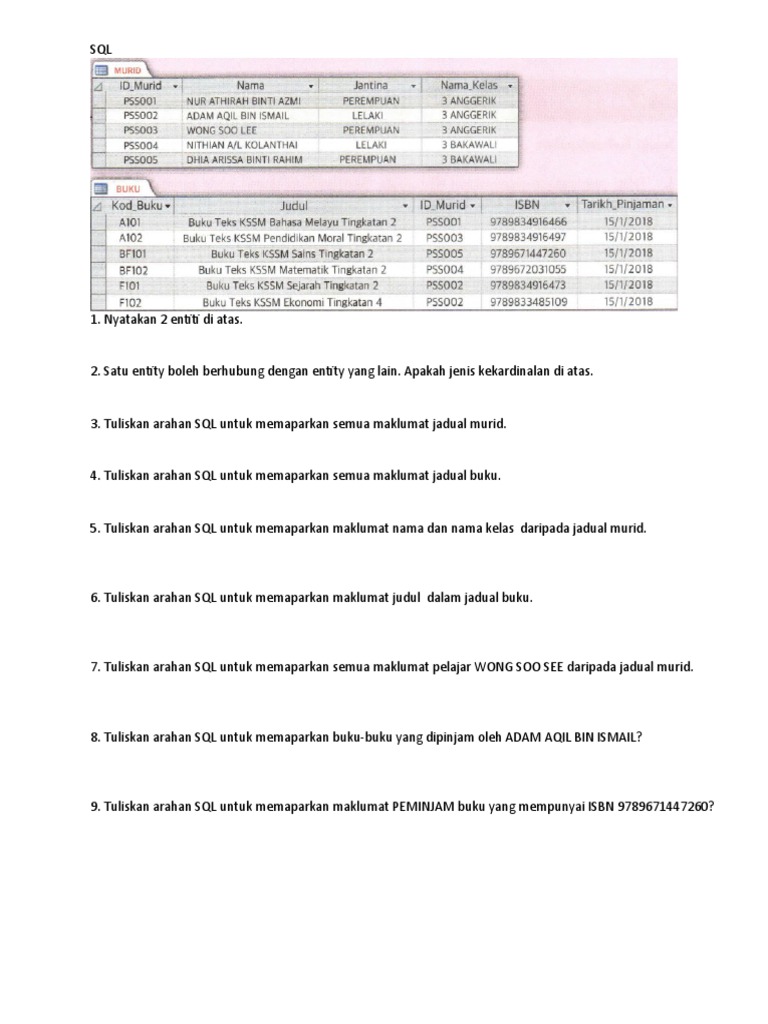 SQL

MURID

| ID_Murid | Nama | Jantina | Nama_Kelas |
|---|---|---|---|
| PSS001 | NUR ATHIRAH BINTI AZMI | PEREMPUAN | 3 ANGGERIK |
| PSS002 | ADAM AQIL BIN ISMAIL | LELAKI | 3 ANGGERIK |
| PSS003 | WONG SOO LEE | PEREMPUAN | 3 ANGGERIK |
| PSS004 | NITHIAN A/L KOLANTHAI | LELAKI | 3 BAKAWALI |
| PSS005 | DHIA ARISSA BINTI RAHIM | PEREMPUAN | 3 BAKAWALI |

BUKU

| Kod_Buku | Judul | ID_Murid | ISBN | Tarikh_Pinjaman |
|---|---|---|---|---|
| A101 | Buku Teks KSSM Bahasa Melayu Tingkatan 2 | PSS001 | 9789834916466 | 15/1/2018 |
| A102 | Buku Teks KSSM Pendidikan Moral Tingkatan 2 | PSS003 | 9789834916497 | 15/1/2018 |
| BF101 | Buku Teks KSSM Sains Tingkatan 2 | PSS005 | 9789671447260 | 15/1/2018 |
| BF102 | Buku Teks KSSM Matematik Tingkatan 2 | PSS004 | 9789672031055 | 15/1/2018 |
| F101 | Buku Teks KSSM Sejarah Tingkatan 2 | PSS002 | 9789834916473 | 15/1/2018 |
| F102 | Buku Teks KSSM Ekonomi Tingkatan 4 | PSS002 | 9789833485109 | 15/1/2018 |

1. Nyatakan 2 entiti di atas.

2. Satu entity boleh berhubung dengan entity yang lain. Apakah jenis kekardinalan di atas.

3. Tuliskan arahan SQL untuk memaparkan semua maklumat jadual murid.

4. Tuliskan arahan SQL untuk memaparkan semua maklumat jadual buku.

5. Tuliskan arahan SQL untuk memaparkan maklumat nama dan nama kelas daripada jadual murid.

6. Tuliskan arahan SQL untuk memaparkan maklumat judul dalam jadual buku.

7. Tuliskan arahan SQL untuk memaparkan semua maklumat pelajar WONG SOO SEE daripada jadual murid.

8. Tuliskan arahan SQL untuk memaparkan buku-buku yang dipinjam oleh ADAM AQIL BIN ISMAIL?

9. Tuliskan arahan SQL untuk memaparkan maklumat PEMINJAM buku yang mempunyai ISBN 9789671447260?